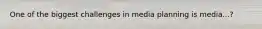 One of the biggest challenges in media planning is media...?